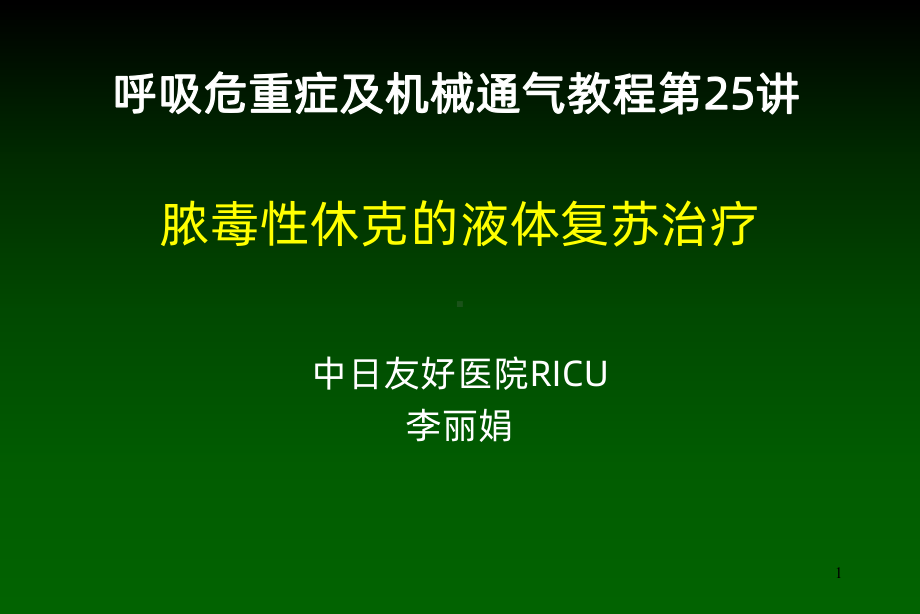 呼吸危重症及机械通气教程第25讲

脓毒性休克的液体复苏治疗

中日友好医院RICU
李丽娟

1